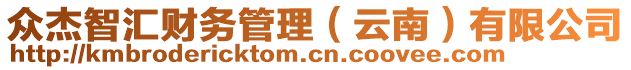 众杰智汇财务管理（云南）有限公司
http://kmbrodericktom.cn.coovee.com